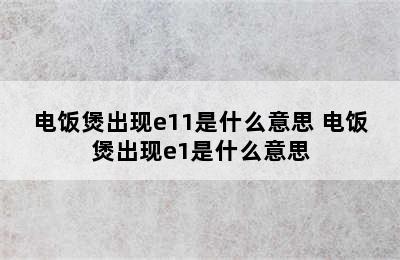 电饭煲出现e11是什么意思 电饭煲出现e1是什么意思